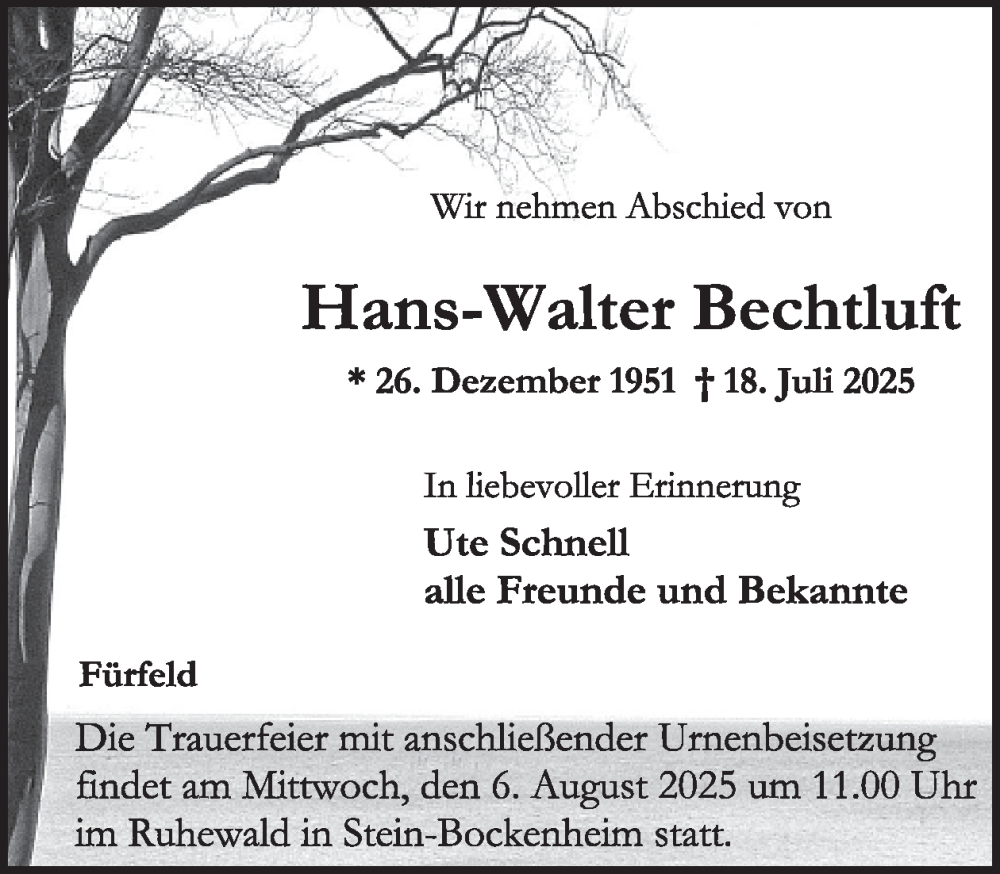 Wir nehmen Abschied von

Hans-Walter Bechtluft

* 26. Dezember 1951 † 18. Juli 2025

In liebevoller Erinnerung

Ute Schnell
alle Freunde und Bekannte

Fürfeld

Die Trauerfeier mit anschließender Urnenbeisetzung findet am Mittwoch, den 6. August 2025 um 11.00 Uhr im Ruhewald in Stein-Bockenheim statt.